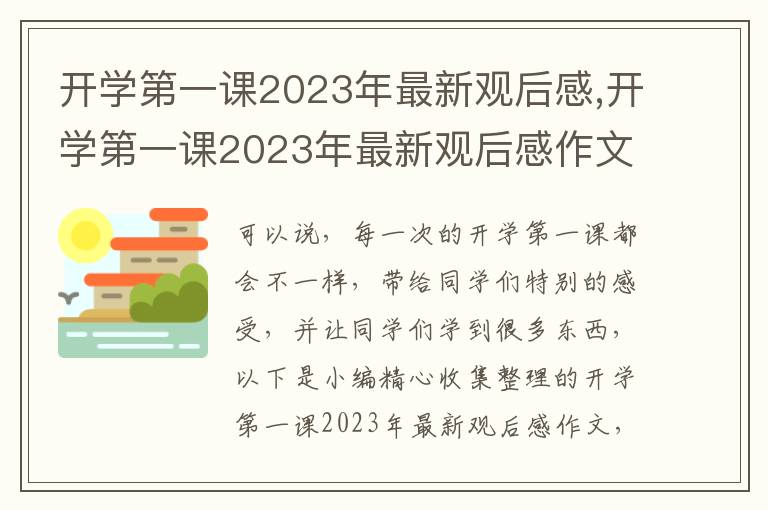 开学第一课2023年最新观后感,开学第一课2023年最新观后感作文

可以说，每一次的开学第一课都会不一样，带给同学们特别的感受，并让同学们学到很多东西，以下是小编精心收集整理的开学第一课2023年最新观后感作文，